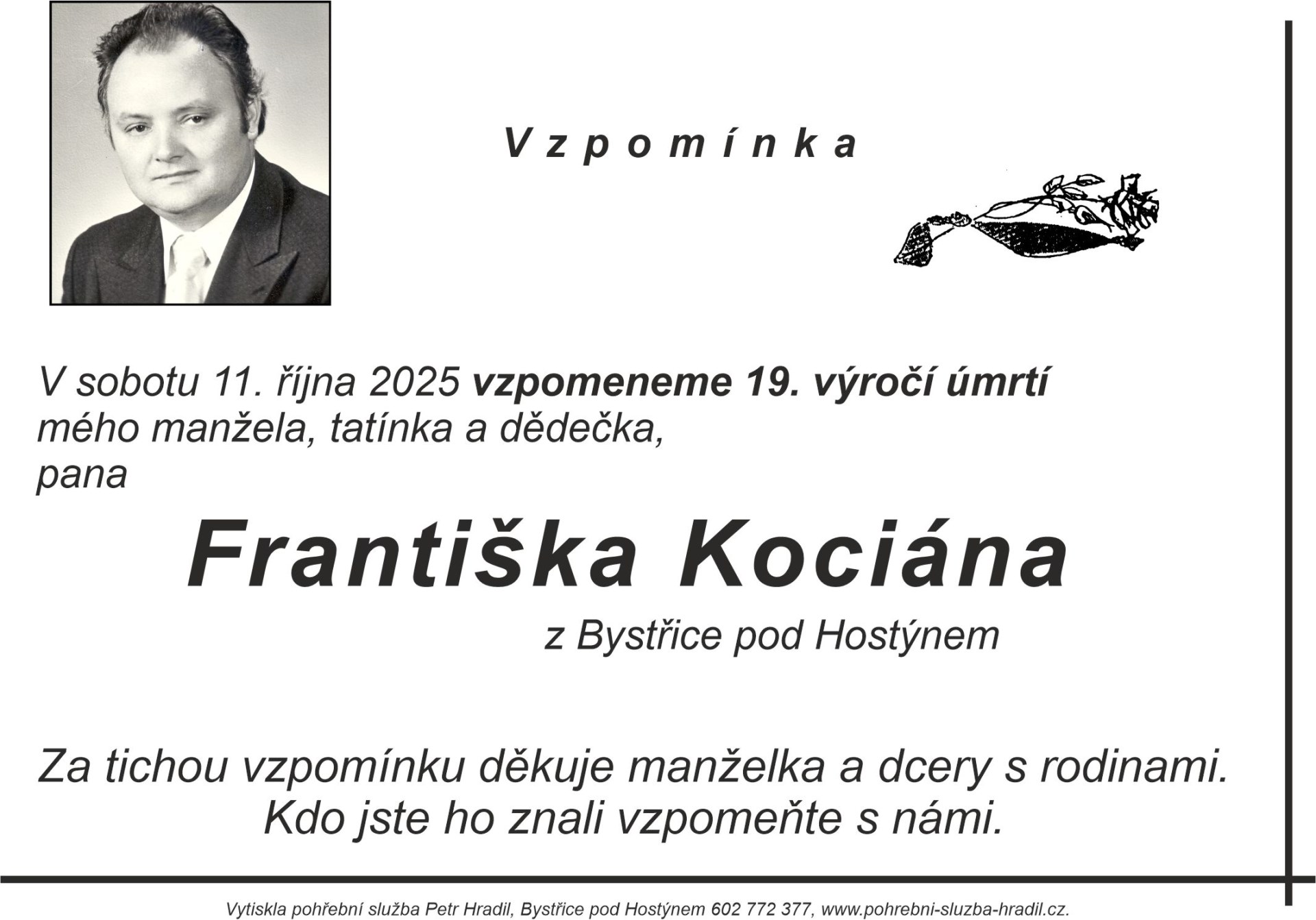 Vzpomínka

V sobotu 11. října 2025 vzpomeneme 19. výročí úmrtí
mého manžela, tatínka a dědečka,
pana

Františka Kociána

z Bystřice pod Hostýnem

Za tichou vzpomínku děkuje manželka a dcery s rodinami.
Kdo jste ho znali vzpomeňte s námi.

Vytiskla pohřební služba Petr Hradil, Bystřice pod Hostýnem 602 772 377, www.pohrebni-sluzba-hradil.cz.